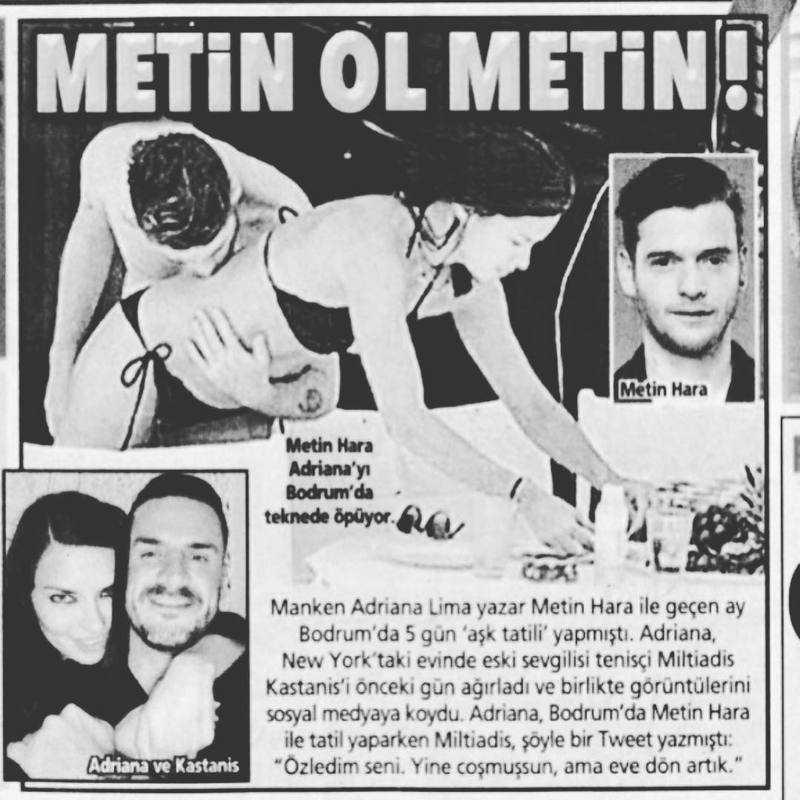 METİN OL METİN!

Metin Hara

Metin Hara Adriana'yı Bodrum'da teknede öpüyor.

Adriana ve Kastanis

Manken Adriana Lima yazar Metin Hara ile geçen ay Bodrum'da 5 gün 'aşk tatili' yapmıştı. Adriana, New York'taki evinde eski sevgilisi tenisçi Miltiadis Kastanis'i önceki gün ağırladı ve birlikte görüntülerini sosyal medyaya koydu. Adriana, Bodrum'da Metin Hara ile tatil yaparken Miltiadis, şöyle bir Tweet yazmıştı: "Özledim seni. Yine coşmuşsun, ama eve dön artık."